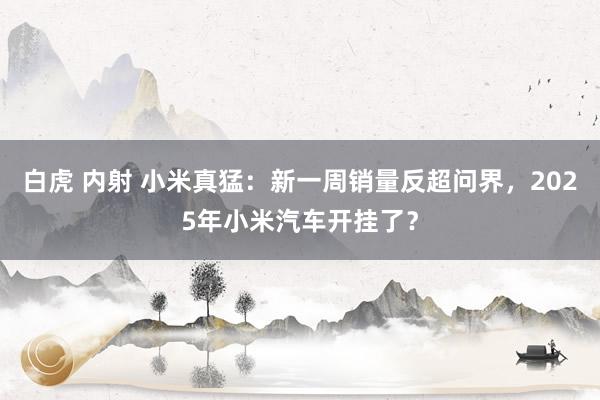 白虎 内射 小米真猛：新一周销量反超问界，2025年小米汽车开挂了？